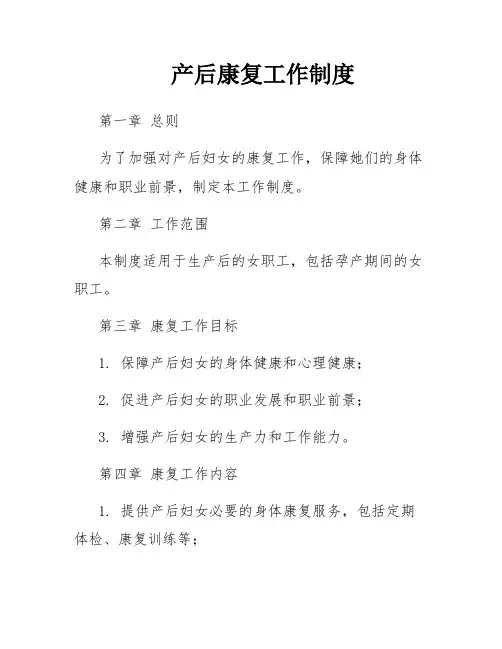 产后康复工作制度

第一章 总则

为了加强对产后妇女的康复工作，保障她们的身体健康和职业前景，制定本工作制度。

第二章 工作范围

本制度适用于生产后的女职工，包括孕产期间的女职工。

第三章 康复工作目标

1. 保障产后妇女的身体健康和心理健康；

2. 促进产后妇女的职业发展和职业前景；

3. 增强产后妇女的生产力和工作能力。

第四章 康复工作内容

1. 提供产后妇女必要的身体康复服务，包括定期体检、康复训练等；